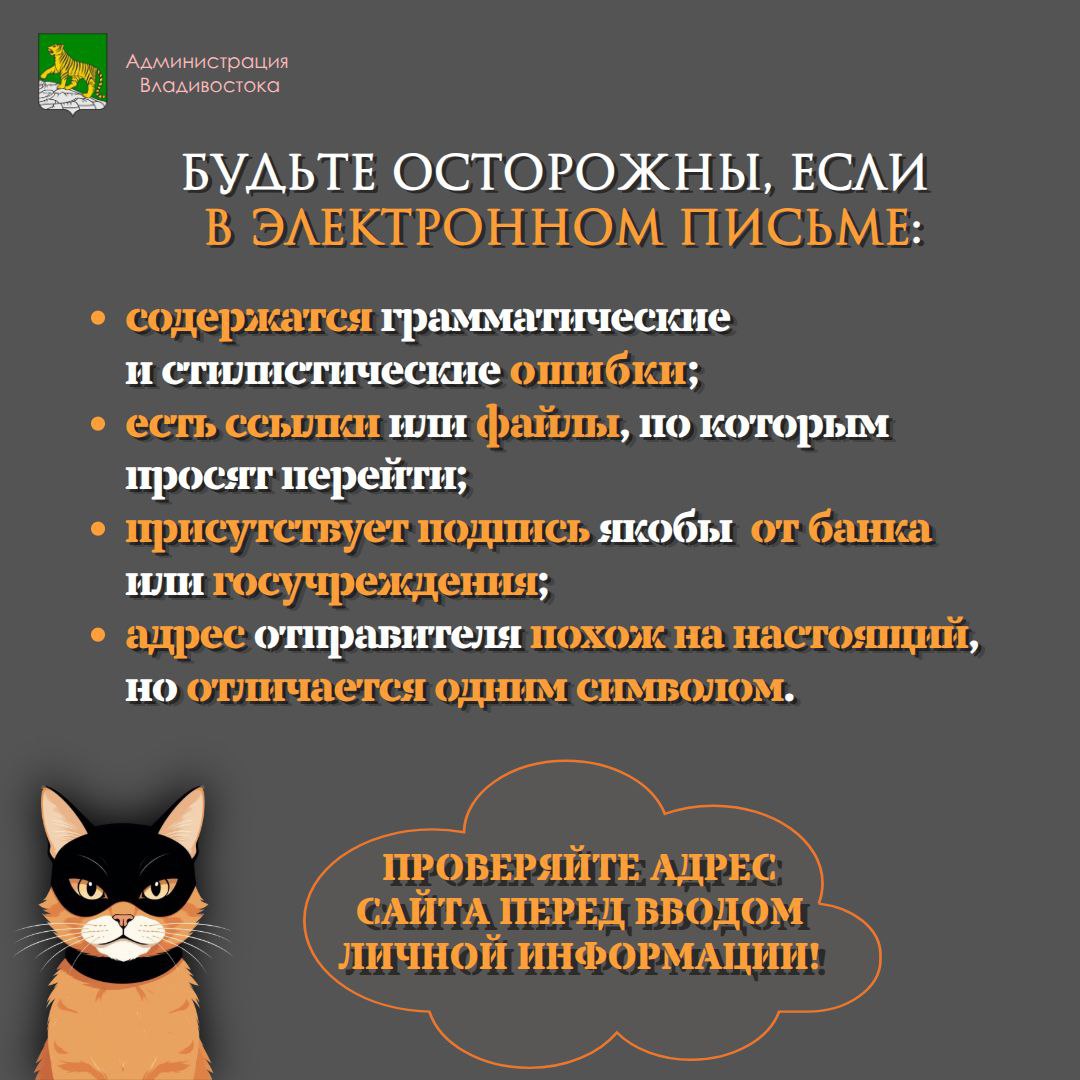 Администрация Владивостока

БУДЬТЕ ОСТОРОЖНЫ, ЕСЛИ В ЭЛЕКТРОННОМ ПИСЬМЕ:

• содержатся грамматические и стилистические ошибки;
• есть ссылки или файлы, по которым просят перейти;
• присутствует подпись якобы от банка или госучреждения;
• адрес отправителя похож на настоящий, но отличается одним символом.

ПРОВЕРЯЙТЕ АДРЕС САЙТА ПЕРЕД ВВОДОМ ЛИЧНОЙ ИНФОРМАЦИИ!